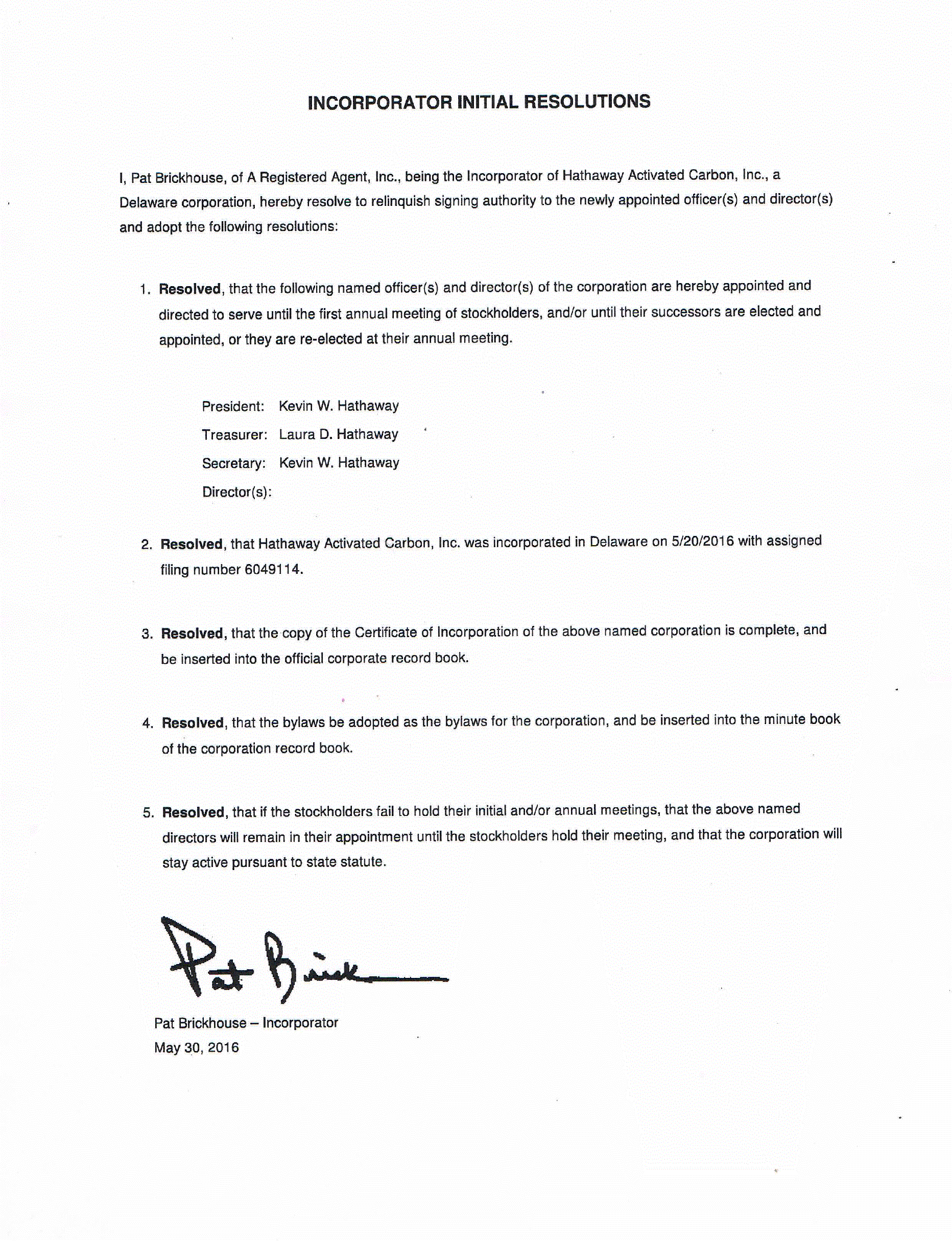 INCORPORATOR INITIAL RESOLUTIONS

I, Pat Brickhouse, of A Registered Agent, Inc., being the Incorporator of Hathaway Activated Carbon, Inc., a Delaware corporation, hereby resolve to relinquish signing authority to the newly appointed officer(s) and director(s) and adopt the following resolutions:

1. Resolved, that the following named officer(s) and director(s) of the corporation are hereby appointed and directed to serve until the first annual meeting of stockholders, and/or until their successors are elected and appointed, or they are re-elected at their annual meeting.

President: Kevin W. Hathaway
Treasurer: Laura D. Hathaway
Secretary: Kevin W. Hathaway
Director(s):

2. Resolved, that Hathaway Activated Carbon, Inc. was incorporated in Delaware on 5/20/2016 with assigned filing number 6049114.

3. Resolved, that the copy of the Certificate of Incorporation of the above named corporation is complete, and be inserted into the official corporate record book.

4. Resolved, that the bylaws be adopted as the bylaws for the corporation, and be inserted into the minute book of the corporation record book.

5. Resolved, that if the stockholders fail to hold their initial and/or annual meetings, that the above named directors will remain in their appointment until the stockholders hold their meeting, and that the corporation will stay active pursuant to state statute.

Pat Brick

Pat Brickhouse – Incorporator
May 30, 2016